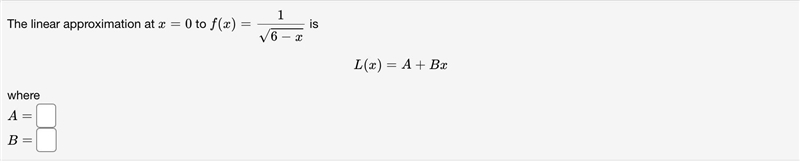 The linear approximation at $x = 0$ to $f(x) = \frac{1}{\sqrt{6-x}}$ is

$L(x) = A + Bx$

where
$A =$
$B =$